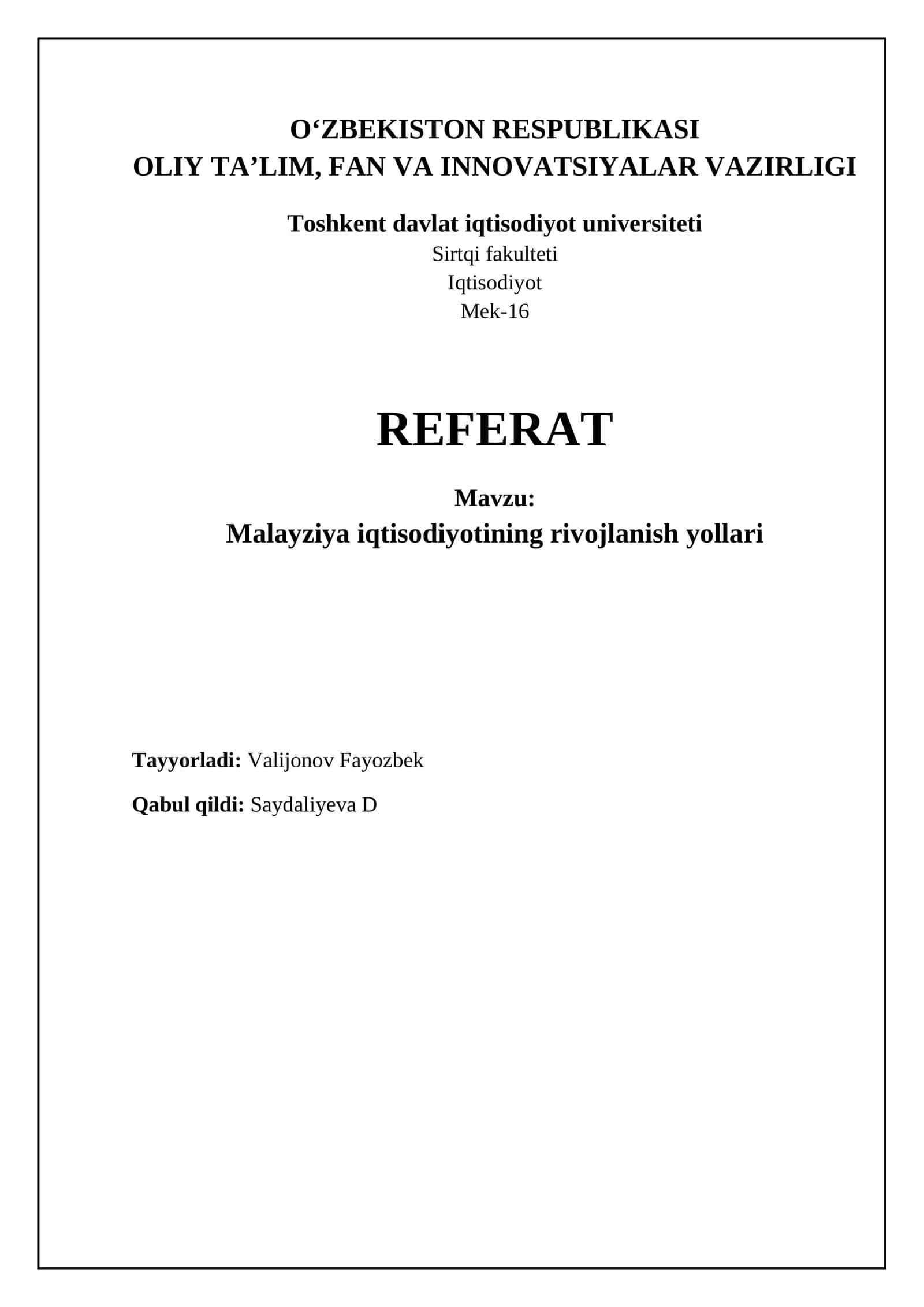 O‘ZBEKISTON RESPUBLIKASI
OLIY TA’LIM, FAN VA INNOVATSIYALAR VAZIRLIGI

Toshkent davlat iqtisodiyot universiteti
Sirtqi fakulteti
Iqtisodiyot
Mek-16

REFERAT

Mavzu:
Malayziya iqtisodiyotining rivojlanish yollari

Tayyorladi: Valijonov Fayozbek

Qabul qildi: Saydaliyeva D